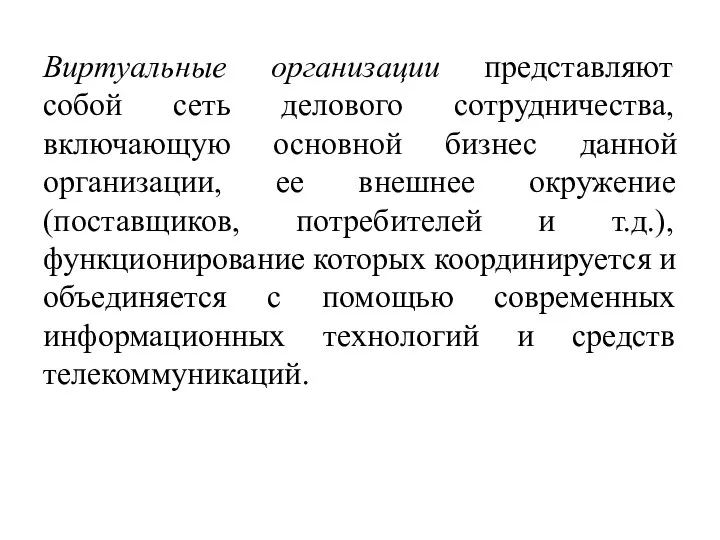 Виртуальные организации представляют собой сеть делового сотрудничества, включающую основной бизнес данной организации, ее внешнее окружение (поставщиков, потребителей и т.д.), функционирование которых координируется и объединяется с помощью современных информационных технологий и средств телекоммуникаций.